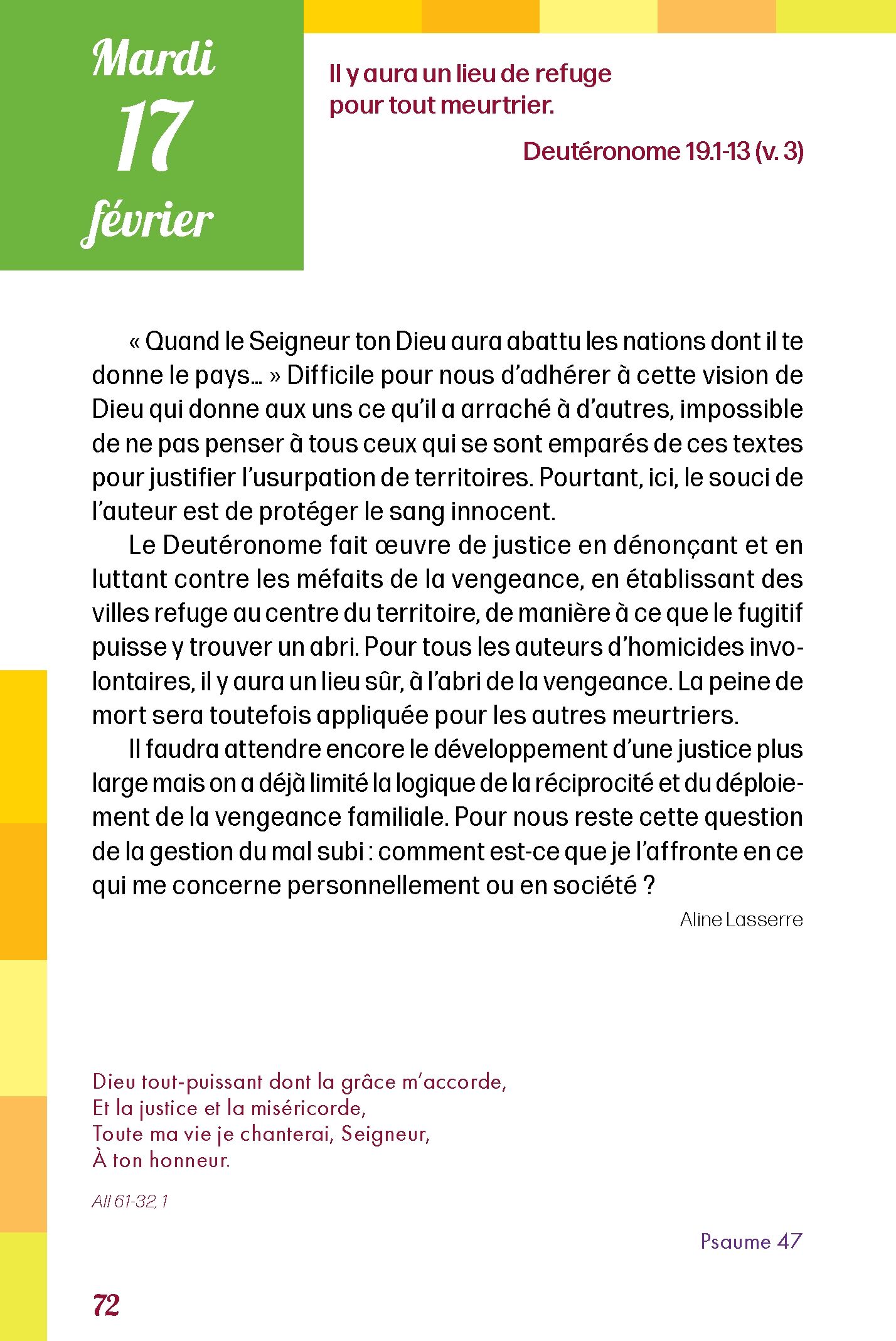 Mardi
17
février

Il y aura un lieu de refuge pour tout meurtrier.

Deutéronome 19.1-13 (v. 3)

« Quand le Seigneur ton Dieu aura abattu les nations dont il te donne le pays… » Difficile pour nous d'adhérer à cette vision de Dieu qui donne aux uns ce qu'il a arraché à d'autres, impossible de ne pas penser à tous ceux qui se sont emparés de ces textes pour justifier l'usurpation de territoires. Pourtant, ici, le souci de l'auteur est de protéger le sang innocent.

Le Deutéronome fait œuvre de justice en dénonçant et en luttant contre les méfaits de la vengeance, en établissant des villes refuge au centre du territoire, de manière à ce que le fugitif puisse y trouver un abri. Pour tous les auteurs d'homicides involontaires, il y aura un lieu sûr, à l'abri de la vengeance. La peine de mort sera toutefois appliquée pour les autres meurtriers.

Il faudra attendre encore le développement d'une justice plus large mais on a déjà limité la logique de la réciprocité et du déploiement de la vengeance familiale. Pour nous reste cette question de la gestion du mal subi : comment est-ce que je l'affronte en ce qui me concerne personnellement ou en société ?

Aline Lasserre

Dieu tout-puissant dont la grâce m'accorde,
Et la justice et la miséricorde,
Toute ma vie je chanterai, Seigneur,
À ton honneur.

All 61-32, 1

Psaume 47

72